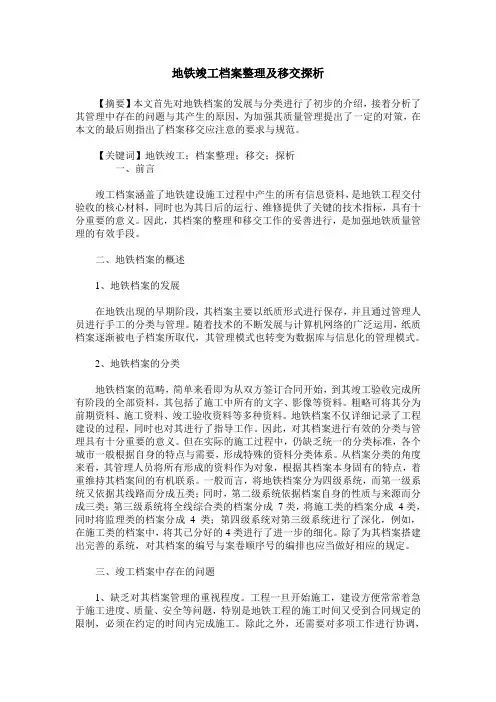 地铁竣工档案整理及移交探析

【摘要】本文首先对地铁档案的发展与分类进行了初步的介绍，接着分析了其管理中存在的问题与其产生的原因，为加强其质量管理提出了一定的对策，在本文的最后则指出了档案移交应注意的要求与规范。

【关键词】地铁竣工；档案整理；移交；探析
一、前言

竣工档案涵盖了地铁建设施工过程中产生的所有信息资料，是地铁工程交付验收的核心材料，同时也为其日后的运行、维修提供了关键的技术指标，具有十分重要的意义。因此，其档案的整理和移交工作的妥善进行，是加强地铁质量管理的有效手段。

二、地铁档案的概述

1、地铁档案的发展

在地铁出现的早期阶段，其档案主要以纸质形式进行保存，并且通过管理人员进行手工的分类与管理。随着技术的不断发展与计算机网络的广泛运用，纸质档案逐渐被电子档案所取代，其管理模式也转变为数据库与信息化的管理模式。

2、地铁档案的分类

地铁档案的范畴，简单来看即为从双方签订合同开始，到其竣工验收完成所有阶段的全部资料，其包括了施工中所有的文字、影像等资料。粗略可将其分为前期资料、施工资料、竣工验收资料等多种资料。地铁档案不仅详细记录了工程建设的过程，同时也对其进行了指导工作。因此，对其档案进行有效的分类与管理具有十分重要的意义。但在实际的施工过程中，仍缺乏统一的分类标准，各个城市一般根据自身的特点与需要，形成特殊的资料分类体系。从档案分类的角度来看，其管理人员将所有形成的资料作为对象，根据其档案本身固有的特点，着重维持其档案间的有机联系。一般而言，将地铁档案分为四级系统，而第一级系统又依据其线路而分成五类；同时，第二级系统依据档案自身的性质与来源而分成三类；第三级系统将全线综合类的档案分成 7 类，将施工类的档案分成 4 类，同时将监理类的档案分成 4 类；第四级系统对第三级系统进行了深化，例如，在施工类的档案中，将其已分好的 4 类进行了进一步的细化。除了为其档案搭建出完善的系统，对其档案的编号与案卷顺序号的编排也应当做好相应的规定。

三、竣工档案中存在的问题

1、缺乏对其档案管理的重视程度。工程一旦开始施工，建设方便常常着急于施工进度、质量、安全等问题，特别是地铁工程的施工时间又受到合同规定的限制，必须在约定的时间内完成施工。除此之外，还需要对多项工作进行协调，